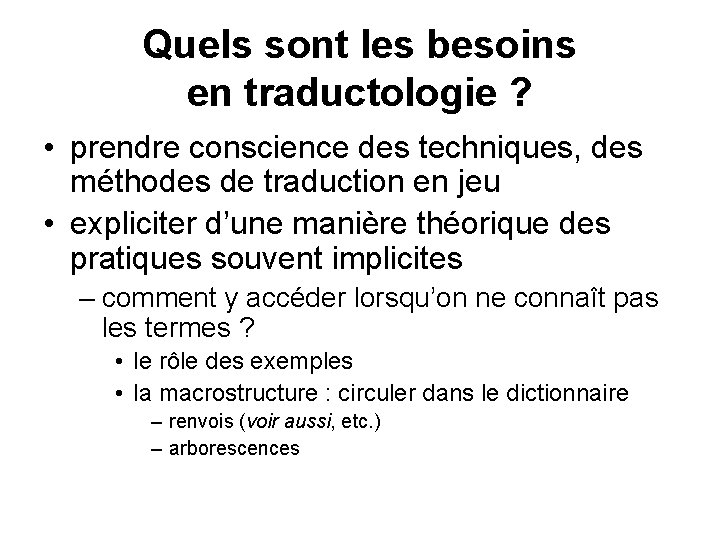 Quels sont les besoins en traductologie ?

• prendre conscience des techniques, des méthodes de traduction en jeu
• expliciter d'une manière théorique des pratiques souvent implicites
– comment y accéder lorsqu'on ne connaît pas les termes ?
• le rôle des exemples
• la macrostructure : circuler dans le dictionnaire
– renvois (voir aussi, etc.)
– arborescences